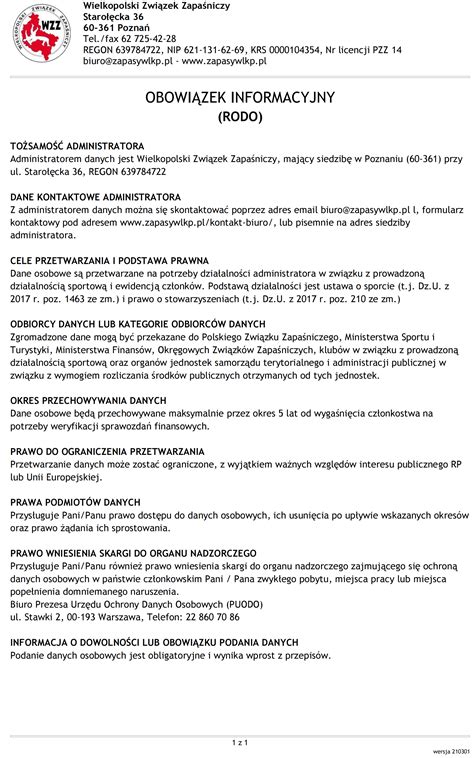 WIELKOPOLSKI ZWIĄZEK ZAPAŚNICZY
WZZ

Wielkopolski Związek Zapaśniczy
Starołęcka 36
60-361 Poznań
Tel./fax 62 725-42-28
REGON 639784722, NIP 621-131-62-69, KRS 0000104354, Nr licencji PZZ 14
biuro@zapasywlkp.pl - www.zapasywlkp.pl

OBOWIĄZEK INFORMACYJNY
(RODO)

TOŻSAMOŚĆ ADMINISTRATORA
Administratorem danych jest Wielkopolski Związek Zapaśniczy, mający siedzibę w Poznaniu (60-361) przy ul. Starołęcka 36, REGON 639784722

DANE KONTAKTOWE ADMINISTRATORA
Z administratorem danych można się skontaktować poprzez adres email biuro@zapasywlkp.pl l, formularz kontaktowy pod adresem www.zapasywlkp.pl/kontakt-biuro/, lub pisemnie na adres siedziby administratora.

CELE PRZETWARZANIA I PODSTAWA PRAWNA
Dane osobowe są przetwarzane na potrzeby działalności administratora w związku z prowadzoną działalnością sportową i ewidencją członków. Podstawą działalności jest ustawa o sporcie (t.j. Dz.U. z 2017 r. poz. 1463 ze zm.) i prawo o stowarzyszeniach (t.j. Dz.U. z 2017 r. poz. 210 ze zm.)

ODBIORCY DANYCH LUB KATEGORIE ODBIORCÓW DANYCH
Zgromadzone dane mogą być przekazane do Polskiego Związku Zapaśniczego, Ministerstwa Sportu i Turystyki, Ministerstwa Finansów, Okręgowych Związków Zapaśniczych, klubów w związku z prowadzoną działalnością sportową oraz organów jednostek samorządu terytorialnego i administracji publicznej w związku z wymogiem rozliczania środków publicznych otrzymanych od tych jednostek.

OKRES PRZECHOWYWANIA DANYCH
Dane osobowe będą przechowywane maksymalnie przez okres 5 lat od wygaśnięcia członkostwa na potrzeby weryfikacji sprawozdań finansowych.

PRAWO DO OGRANICZENIA PRZETWARZANIA
Przetwarzanie danych może zostać ograniczone, z wyjątkiem ważnych względów interesu publicznego RP lub Unii Europejskiej.

PRAWA PODMIOTÓW DANYCH
Przysługuje Pani/Panu prawo dostępu do danych osobowych, ich usunięcia po upływie wskazanych okresów oraz prawo żądania ich sprostowania.

PRAWO WNIESIENIA SKARGI DO ORGANU NADZORCZEGO
Przysługuje Pani/Panu również prawo wniesienia skargi do organu nadzorczego zajmującego się ochroną danych osobowych w państwie członkowskim Pani / Pana zwykłego pobytu, miejsca pracy lub miejsca popełnienia domniemanego naruszenia.
Biuro Prezesa Urzędu Ochrony Danych Osobowych (PUODO)
ul. Stawki 2, 00-193 Warszawa, Telefon: 22 860 70 86

INFORMACJA O DOWOLNOŚCI LUB OBOWIĄZKU PODANIA DANYCH
Podanie danych osobowych jest obligatoryjne i wynika wprost z przepisów.

1 z 1

wersja 210301